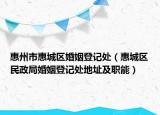 惠州市惠城区婚姻登记处（惠城区民政局婚姻登记处地址及职能）